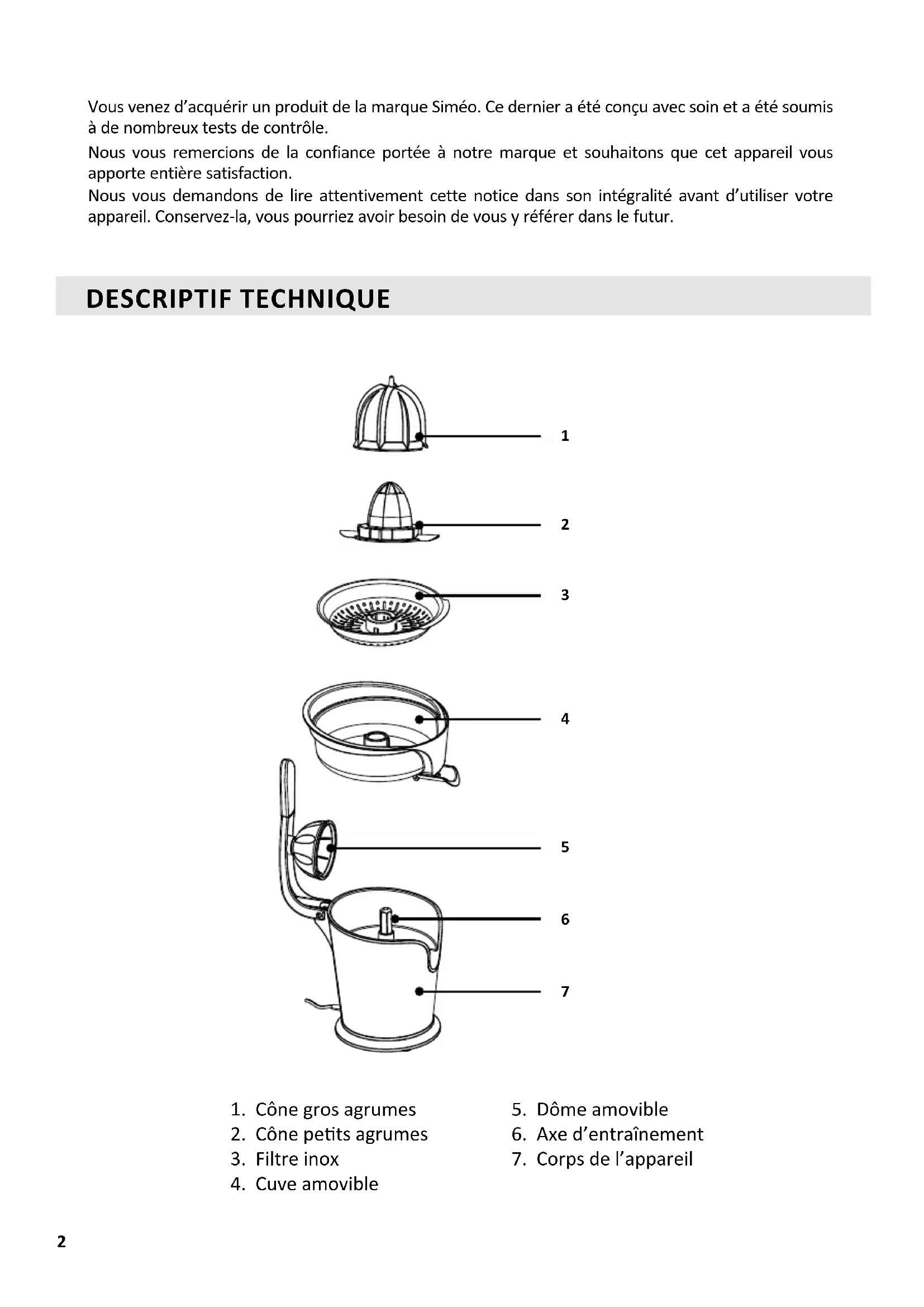 Vous venez d'acquérir un produit de la marque Siméo. Ce dernier a été conçu avec soin et a été soumis à de nombreux tests de contrôle.

Nous vous remercions de la confiance portée à notre marque et souhaitons que cet appareil vous apporte entière satisfaction.

Nous vous demandons de lire attentivement cette notice dans son intégralité avant d'utiliser votre appareil. Conservez-la, vous pourriez avoir besoin de vous y référer dans le futur.

DESCRIPTIF TECHNIQUE

1

2

3

4

5

6

7

1. Cône gros agrumes
2. Cône petits agrumes
3. Filtre inox
4. Cuve amovible

5. Dôme amovible
6. Axe d'entraînement
7. Corps de l'appareil

2